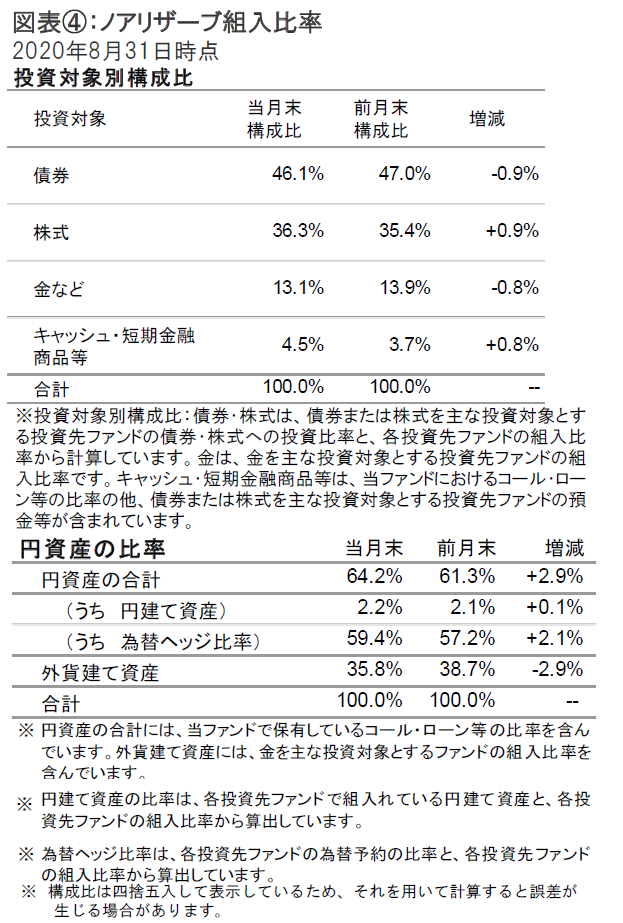 図表④：ノアリザーブ組入比率
2020年8月31日時点
投資対象別構成比

| 投資対象 | 当月末構成比 | 前月末構成比 | 増減 |
|---|---|---|---|
| 債券 | 46.1% | 47.0% | -0.9% |
| 株式 | 36.3% | 35.4% | +0.9% |
| 金など | 13.1% | 13.9% | -0.8% |
| キャッシュ・短期金融商品等 | 4.5% | 3.7% | +0.8% |
| 合計 | 100.0% | 100.0% | -- |

※投資対象別構成比：債券・株式は、債券または株式を主な投資対象とする投資先ファンドの債券・株式への投資比率と、各投資先ファンドの組入比率から計算しています。金は、金を主な投資対象とする投資先ファンドの組入比率です。キャッシュ・短期金融商品等は、当ファンドにおけるコール・ローン等の比率の他、債券または株式を主な投資対象とする投資先ファンドの預金等が含まれています。

| 円資産の比率 | 当月末 | 前月末 | 増減 |
|---|---|---|---|
| 円資産の合計 | 64.2% | 61.3% | +2.9% |
| （うち　円建て資産） | 2.2% | 2.1% | +0.1% |
| （うち　為替ヘッジ比率） | 59.4% | 57.2% | +2.1% |
| 外貨建て資産 | 35.8% | 38.7% | -2.9% |
| 合計 | 100.0% | 100.0% | -- |

※ 円資産の合計には、当ファンドで保有しているコール・ローン等の比率を含んでいます。外貨建て資産には、金を主な投資対象とするファンドの組入比率を含んでいます。

※ 円建て資産の比率は、各投資先ファンドで組入れている円建て資産と、各投資先ファンドの組入比率から算出しています。

※ 為替ヘッジ比率は、各投資先ファンドの為替予約の比率と、各投資先ファンドの組入比率から算出しています。
※ 構成比は四捨五入して表示しているため、それを用いて計算すると誤差が生じる場合があります。